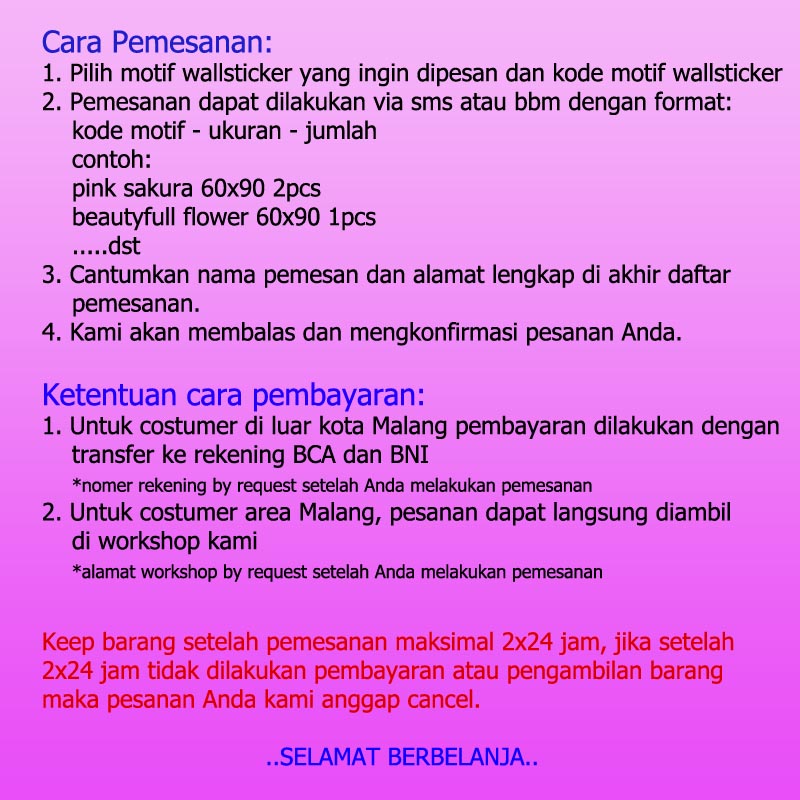 Cara Pemesanan:
1. Pilih motif wallsticker yang ingin dipesan dan kode motif wallsticker
2. Pemesanan dapat dilakukan via sms atau bbm dengan format:
kode motif - ukuran - jumlah
contoh:
pink sakura 60x90 2pcs
beautyfull flower 60x90 1pcs
.....dst
3. Cantumkan nama pemesan dan alamat lengkap di akhir daftar pemesanan.
4. Kami akan membalas dan mengkonfirmasi pesanan Anda.

Ketentuan cara pembayaran:
1. Untuk costumer di luar kota Malang pembayaran dilakukan dengan transfer ke rekening BCA dan BNI
*nomer rekening by request setelah Anda melakukan pemesanan
2. Untuk costumer area Malang, pesanan dapat langsung diambil di workshop kami
*alamat workshop by request setelah Anda melakukan pemesanan

Keep barang setelah pemesanan maksimal 2x24 jam, jika setelah 2x24 jam tidak dilakukan pembayaran atau pengambilan barang maka pesanan Anda kami anggap cancel.

..SELAMAT BERBELANJA..